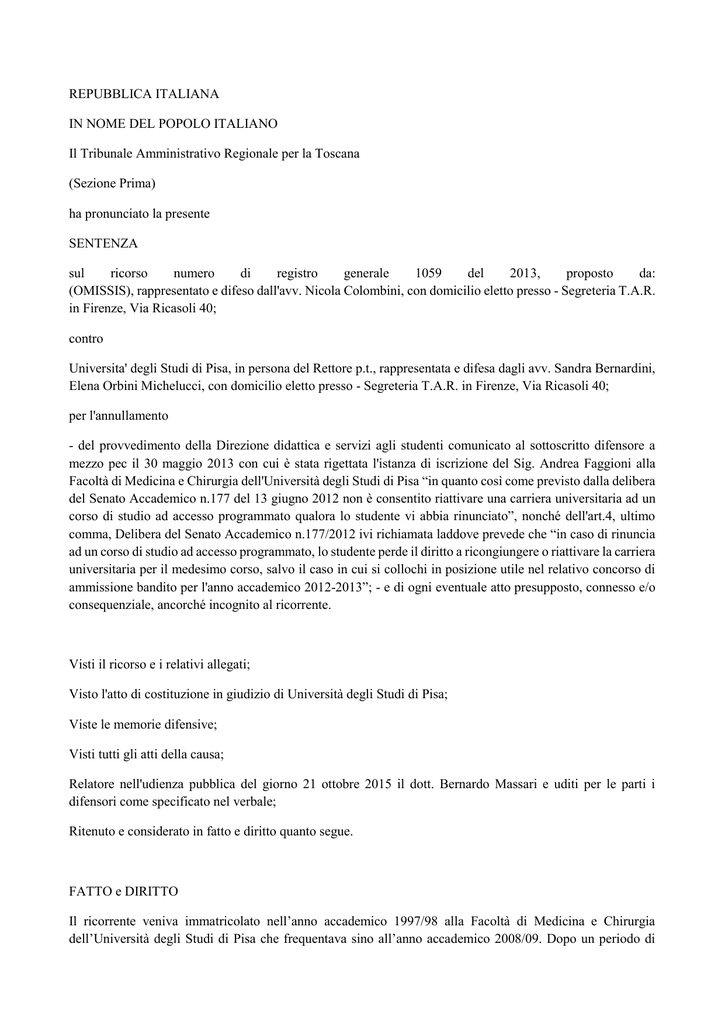 REPUBBLICA ITALIANA

IN NOME DEL POPOLO ITALIANO

Il Tribunale Amministrativo Regionale per la Toscana

(Sezione Prima)

ha pronunciato la presente

SENTENZA

sul ricorso numero di registro generale 1059 del 2013, proposto da: (OMISSIS), rappresentato e difeso dall'avv. Nicola Colombini, con domicilio eletto presso - Segreteria T.A.R. in Firenze, Via Ricasoli 40;

contro

Universita' degli Studi di Pisa, in persona del Rettore p.t., rappresentata e difesa dagli avv. Sandra Bernardini, Elena Orbini Michelucci, con domicilio eletto presso - Segreteria T.A.R. in Firenze, Via Ricasoli 40;

per l'annullamento

- del provvedimento della Direzione didattica e servizi agli studenti comunicato al sottoscritto difensore a mezzo pec il 30 maggio 2013 con cui è stata rigettata l'istanza di iscrizione del Sig. Andrea Faggioni alla Facoltà di Medicina e Chirurgia dell'Università degli Studi di Pisa “in quanto così come previsto dalla delibera del Senato Accademico n.177 del 13 giugno 2012 non è consentito riattivare una carriera universitaria ad un corso di studio ad accesso programmato qualora lo studente vi abbia rinunciato”, nonché dell'art.4, ultimo comma, Delibera del Senato Accademico n.177/2012 ivi richiamata laddove prevede che “in caso di rinuncia ad un corso di studio ad accesso programmato, lo studente perde il diritto a ricongiungere o riattivare la carriera universitaria per il medesimo corso, salvo il caso in cui si collochi in posizione utile nel relativo concorso di ammissione bandito per l'anno accademico 2012-2013”; - e di ogni eventuale atto presupposto, connesso e/o consequenziale, ancorché incognito al ricorrente.

Visti il ricorso e i relativi allegati;

Visto l'atto di costituzione in giudizio di Università degli Studi di Pisa;

Viste le memorie difensive;

Visti tutti gli atti della causa;

Relatore nell'udienza pubblica del giorno 21 ottobre 2015 il dott. Bernardo Massari e uditi per le parti i difensori come specificato nel verbale;

Ritenuto e considerato in fatto e diritto quanto segue.

FATTO e DIRITTO

Il ricorrente veniva immatricolato nell’anno accademico 1997/98 alla Facoltà di Medicina e Chirurgia dell’Università degli Studi di Pisa che frequentava sino all’anno accademico 2008/09. Dopo un periodo di